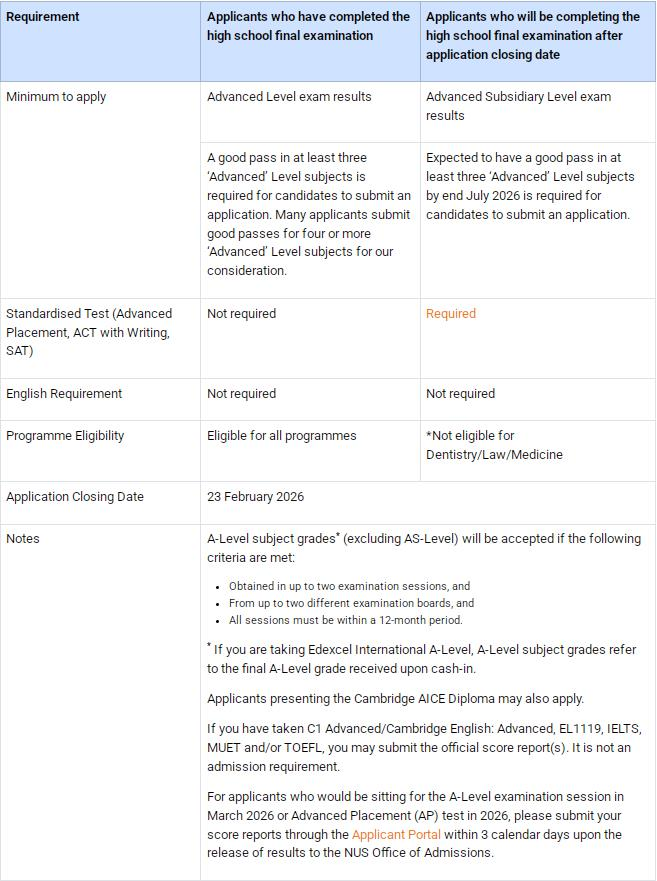 | Requirement | Applicants who have completed the high school final examination | Applicants who will be completing the high school final examination after application closing date |
|---|---|---|
| Minimum to apply | Advanced Level exam results | Advanced Subsidiary Level exam results |
| | A good pass in at least three 'Advanced' Level subjects is required for candidates to submit an application. Many applicants submit good passes for four or more 'Advanced' Level subjects for our consideration. | Expected to have a good pass in at least three 'Advanced' Level subjects by end July 2026 is required for candidates to submit an application. |
| Standardised Test (Advanced Placement, ACT with Writing, SAT) | Not required | Required |
| English Requirement | Not required | Not required |
| Programme Eligibility | Eligible for all programmes | *Not eligible for Dentistry/Law/Medicine |
| Application Closing Date | 23 February 2026 | |
| Notes | A-Level subject grades* (excluding AS-Level) will be accepted if the following criteria are met: • Obtained in up to two examination sessions, and • From up to two different examination boards, and • All sessions must be within a 12-month period. * If you are taking Edexcel International A-Level, A-Level subject grades refer to the final A-Level grade received upon cash-in. Applicants presenting the Cambridge AICE Diploma may also apply. If you have taken C1 Advanced/Cambridge English: Advanced, EL1119, IELTS, MUET and/or TOEFL, you may submit the official score report(s). It is not an admission requirement. For applicants who would be sitting for the A-Level examination session in March 2026 or Advanced Placement (AP) test in 2026, please submit your score reports through the Applicant Portal within 3 calendar days upon the release of results to the NUS Office of Admissions. | |